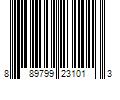 8 89799 23101 3